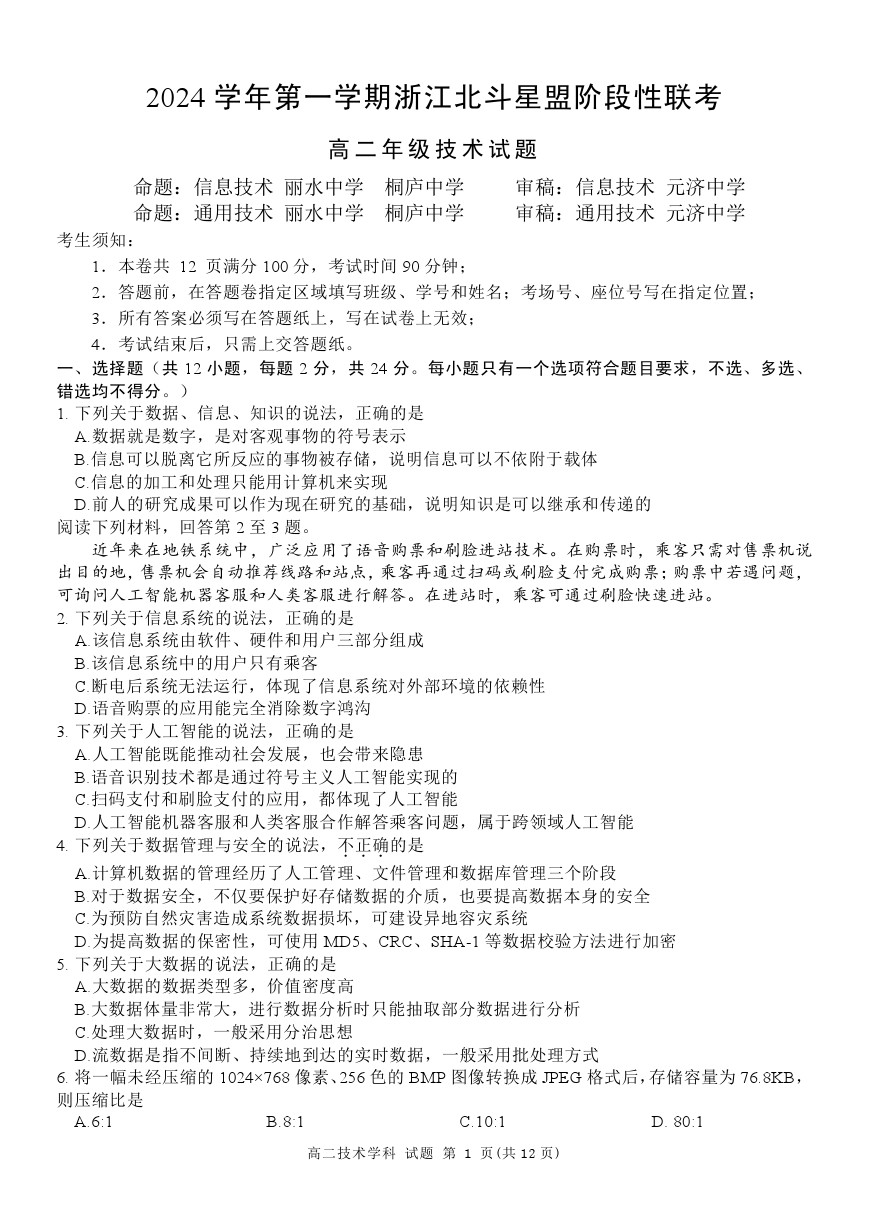 2024 学年第一学期浙江北斗星盟阶段性联考

高二年级技术试题

命题：信息技术 丽水中学 桐庐中学 审稿：信息技术 元济中学
命题：通用技术 丽水中学 桐庐中学 审稿：通用技术 元济中学

考生须知：
1．本卷共 12 页满分 100 分，考试时间 90 分钟；
2．答题前，在答题卷指定区域填写班级、学号和姓名；考场号、座位号写在指定位置；
3．所有答案必须写在答题纸上，写在试卷上无效；
4．考试结束后，只需上交答题纸。

一、选择题（共 12 小题，每题 2 分，共 24 分。每小题只有一个选项符合题目要求，不选、多选、错选均不得分。）
1. 下列关于数据、信息、知识的说法，正确的是
A.数据就是数字，是对客观事物的符号表示
B.信息可以脱离它所反应的事物被存储，说明信息可以不依附于载体
C.信息的加工和处理只能用计算机来实现
D.前人的研究成果可以作为现在研究的基础，说明知识是可以继承和传递的
阅读下列材料，回答第 2 至 3 题。
近年来在地铁系统中，广泛应用了语音购票和刷脸进站技术。在购票时，乘客只需对售票机说出目的地，售票机会自动推荐线路和站点，乘客再通过扫码或刷脸支付完成购票；购票中若遇问题，可询问人工智能机器客服和人类客服进行解答。在进站时，乘客可通过刷脸快速进站。
2. 下列关于信息系统的说法，正确的是
A.该信息系统由软件、硬件和用户三部分组成
B.该信息系统中的用户只有乘客
C.断电后系统无法运行，体现了信息系统对外部环境的依赖性
D.语音购票的应用能完全消除数字鸿沟
3. 下列关于人工智能的说法，正确的是
A.人工智能既能推动社会发展，也会带来隐患
B.语音识别技术都是通过符号主义人工智能实现的
C.扫码支付和刷脸支付的应用，都体现了人工智能
D.人工智能机器客服和人类客服合作解答乘客问题，属于跨领域人工智能
4. 下列关于数据管理与安全的说法，不正确的是
A.计算机数据的管理经历了人工管理、文件管理和数据库管理三个阶段
B.对于数据安全，不仅要保护好存储数据的介质，也要提高数据本身的安全
C.为预防自然灾害造成系统数据损坏，可建设异地容灾系统
D.为提高数据的保密性，可使用 MD5、CRC、SHA-1 等数据校验方法进行加密
5. 下列关于大数据的说法，正确的是
A.大数据的数据类型多，价值密度高
B.大数据体量非常大，进行数据分析时只能抽取部分数据进行分析
C.处理大数据时，一般采用分治思想
D.流数据是指不间断、持续地到达的实时数据，一般采用批处理方式
6. 将一幅未经压缩的 1024×768 像素、256 色的 BMP 图像转换成 JPEG 格式后，存储容量为 76.8KB，则压缩比是
A.6:1 B.8:1 C.10:1 D. 80:1

高二技术学科 试题 第 1 页（共 12 页）